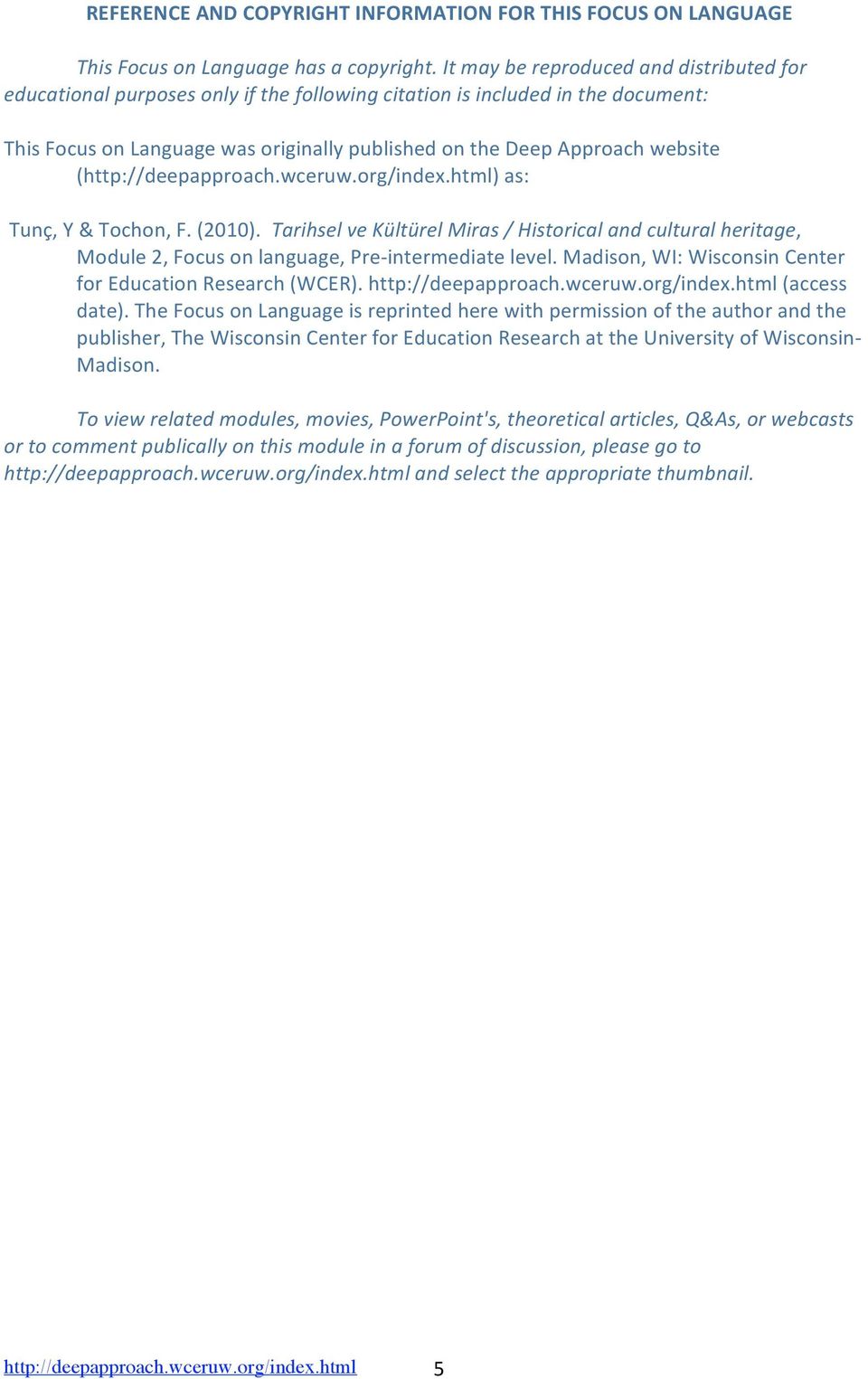 REFERENCE AND COPYRIGHT INFORMATION FOR THIS FOCUS ON LANGUAGE

This Focus on Language has a copyright. It may be reproduced and distributed for educational purposes only if the following citation is included in the document:

This Focus on Language was originally published on the Deep Approach website (http://deepapproach.wceruw.org/index.html) as:

Tunç, Y & Tochon, F. (2010). Tarihsel ve Kültürel Miras / Historical and cultural heritage, Module 2, Focus on language, Pre-intermediate level. Madison, WI: Wisconsin Center for Education Research (WCER). http://deepapproach.wceruw.org/index.html (access date). The Focus on Language is reprinted here with permission of the author and the publisher, The Wisconsin Center for Education Research at the University of Wisconsin-Madison.

To view related modules, movies, PowerPoint's, theoretical articles, Q&As, or webcasts or to comment publically on this module in a forum of discussion, please go to http://deepapproach.wceruw.org/index.html and select the appropriate thumbnail.

http://deepapproach.wceruw.org/index.html 5